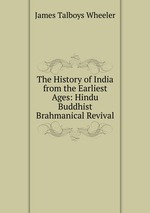 James Talboys Wheeler

The History of India from the Earliest Ages: Hindu Buddhist Brahmanical Revival